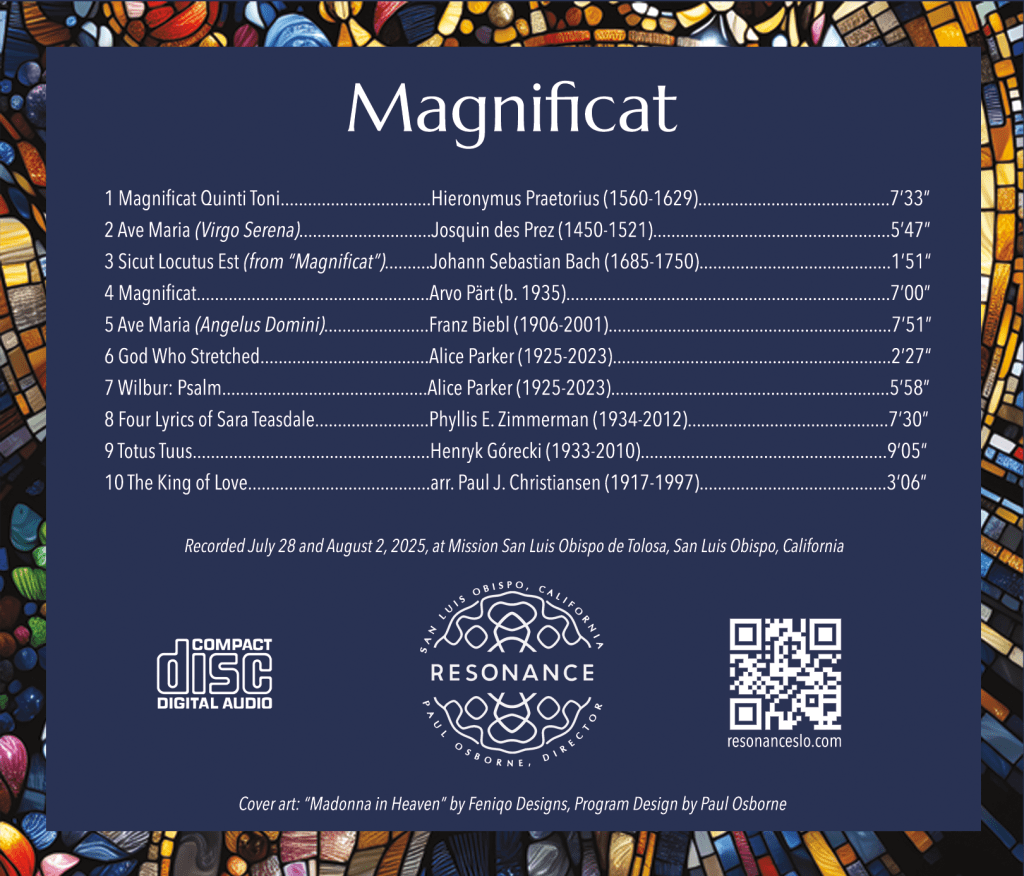 Magnificat

1 Magnificat Quinti Toni Hieronymus Praetorius (1560-1629) 7'33"
2 Ave Maria (Virgo Serena) Josquin des Prez (1450-1521) 5'47"
3 Sicut Locutus Est (from "Magnificat") Johann Sebastian Bach (1685-1750) 1'51"
4 Magnificat Arvo Pärt (b. 1935) 7'00"
5 Ave Maria (Angelus Domini) Franz Biebl (1906-2001) 7'51"
6 God Who Stretched Alice Parker (1925-2023) 2'27"
7 Wilbur: Psalm Alice Parker (1925-2023) 5'58"
8 Four Lyrics of Sara Teasdale Phyllis E. Zimmerman (1934-2012) 7'30"
9 Totus Tuus Henryk Górecki (1933-2010) 9'05"
10 The King of Love arr. Paul J. Christiansen (1917-1997) 3'06"

Recorded July 28 and August 2, 2025, at Mission San Luis Obispo de Tolosa, San Luis Obispo, California

COMPACT
disc
DIGITAL AUDIO

SAN LUIS OBISPO, CALIFORNIA
RESONANCE
PAUL OSBORNE, DIRECTOR

resonanceslo.com

Cover art: "Madonna in Heaven" by Feniqo Designs, Program Design by Paul Osborne